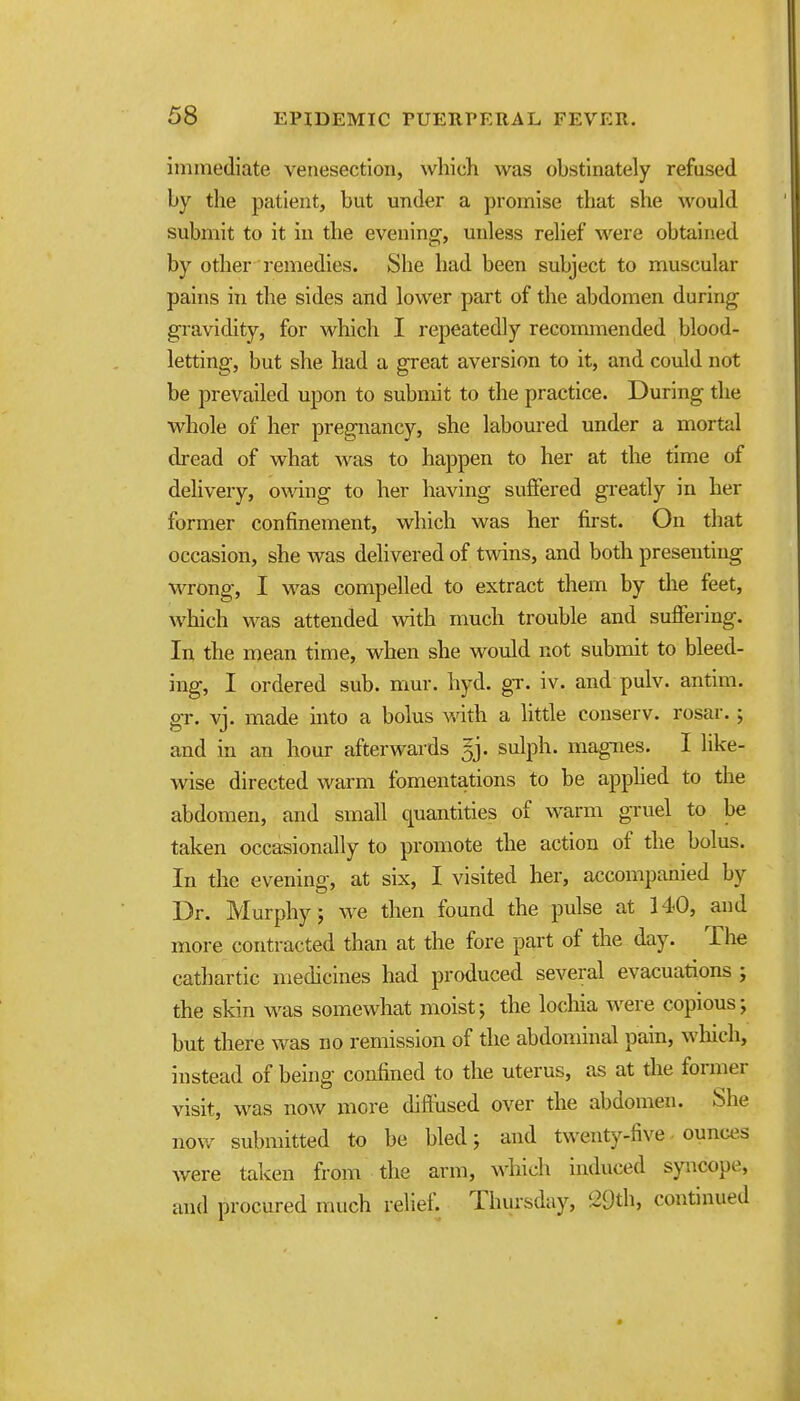 58 EPIDEMIC PUERPERAL FEVER.

immediate venesection, which was obstinately refused by the patient, but under a promise that she would submit to it in the evening, unless relief were obtained by other remedies. She had been subject to muscular pains in the sides and lower part of the abdomen during gravidity, for which I repeatedly recommended blood-letting, but she had a great aversion to it, and could not be prevailed upon to submit to the practice. During the whole of her pregnancy, she laboured under a mortal dread of what was to happen to her at the time of delivery, owing to her having suffered greatly in her former confinement, which was her first. On that occasion, she was delivered of twins, and both presenting wrong, I was compelled to extract them by the feet, which was attended with much trouble and suffering. In the mean time, when she would not submit to bleeding, I ordered sub. mur. hyd. gr. iv. and pulv. antim. gr. vj. made into a bolus with a little conserv. rosar.; and in an hour afterwards ℥j. sulph. magnes. I likewise directed warm fomentations to be applied to the abdomen, and small quantities of warm gruel to be taken occasionally to promote the action of the bolus. In the evening, at six, I visited her, accompanied by Dr. Murphy; we then found the pulse at 140, and more contracted than at the fore part of the day. The cathartic medicines had produced several evacuations; the skin was somewhat moist; the lochia were copious; but there was no remission of the abdominal pain, which, instead of being confined to the uterus, as at the former visit, was now more diffused over the abdomen. She now submitted to be bled; and twenty-five ounces were taken from the arm, which induced syncope, and procured much relief. Thursday, 29th, continued